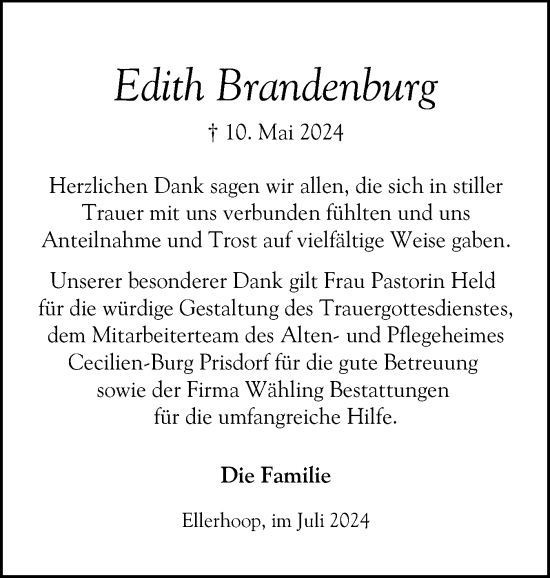 Edith Brandenburg

† 10. Mai 2024

Herzlichen Dank sagen wir allen, die sich in stiller Trauer mit uns verbunden fühlten und uns Anteilnahme und Trost auf vielfältige Weise gaben.

Unserer besonderer Dank gilt Frau Pastorin Held für die würdige Gestaltung des Trauergottesdienstes, dem Mitarbeiterteam des Alten- und Pflegeheimes Cecilien-Burg Prisdorf für die gute Betreuung sowie der Firma Wähling Bestattungen für die umfangreiche Hilfe.

Die Familie

Ellerhoop, im Juli 2024